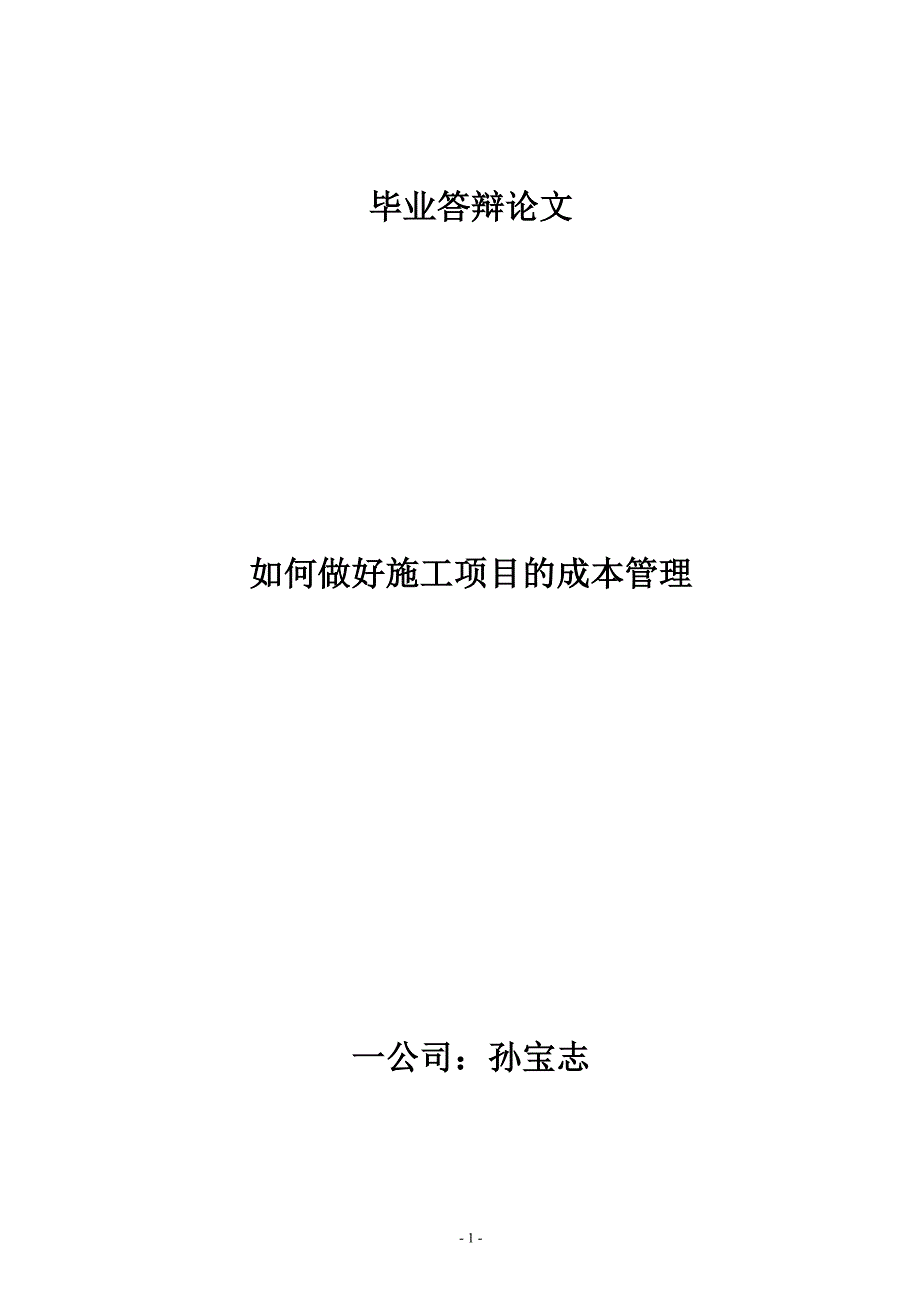 毕业答辩论文

如何做好施工项目的成本管理

一公司：孙宝志

- 1 -